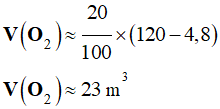 $\mathbf{V}\left(\mathbf{O}_2\right) \approx \frac{20}{100} \times (120 - 4,8)$

$\mathbf{V}\left(\mathbf{O}_2\right) \approx 23 \text{ m}^3$